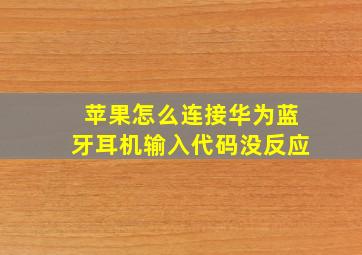 苹果怎么连接华为蓝牙耳机输入代码没反应